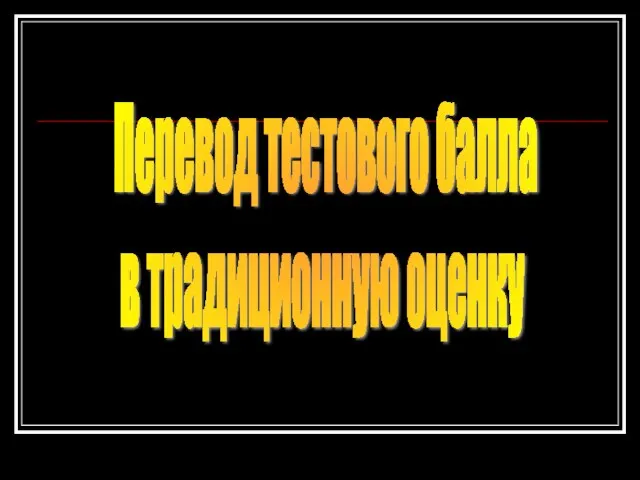 Перевод тестового балла
в традиционную оценку